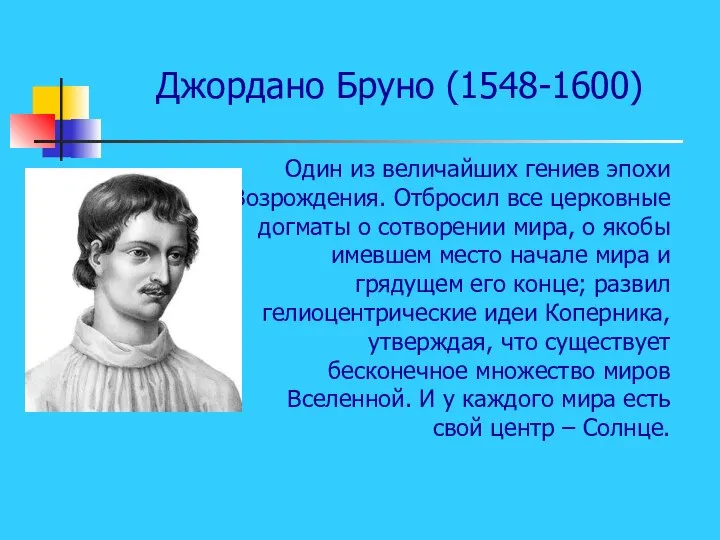 Джордано Бруно (1548-1600)

Один из величайших гениев эпохи Возрождения. Отбросил все церковные догматы о сотворении мира, о якобы имевшем место начале мира и грядущем его конце; развил гелиоцентрические идеи Коперника, утверждая, что существует бесконечное множество миров Вселенной. И у каждого мира есть свой центр – Солнце.